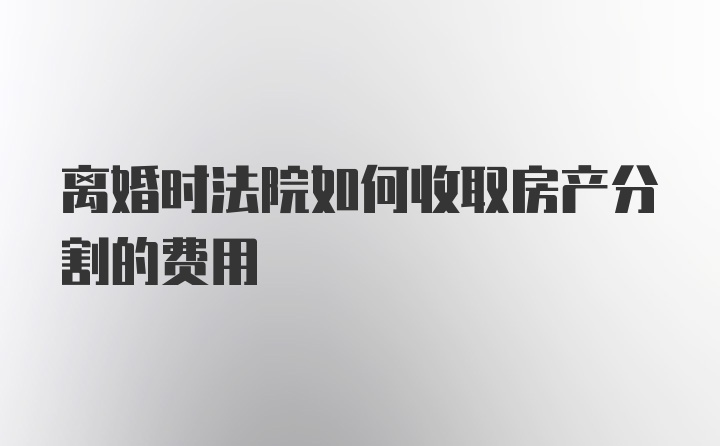 离婚时法院如何收取房产分割的费用